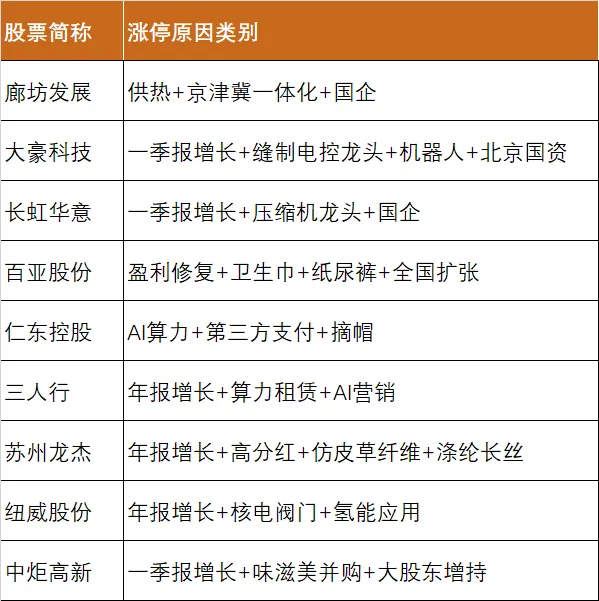 | 股票简称 | 涨停原因类别 |
|---|---|
| 廊坊发展 | 供热+京津冀一体化+国企 |
| 大豪科技 | 一季报增长+缝制电控龙头+机器人+北京国资 |
| 长虹华意 | 一季报增长+压缩机龙头+国企 |
| 百亚股份 | 盈利修复+卫生巾+纸尿裤+全国扩张 |
| 仁东控股 | AI算力+第三方支付+摘帽 |
| 三人行 | 年报增长+算力租赁+AI营销 |
| 苏州龙杰 | 年报增长+高分红+仿皮草纤维+涤纶长丝 |
| 纽威股份 | 年报增长+核电阀门+氢能应用 |
| 中炬高新 | 一季报增长+味滋美并购+大股东增持 |